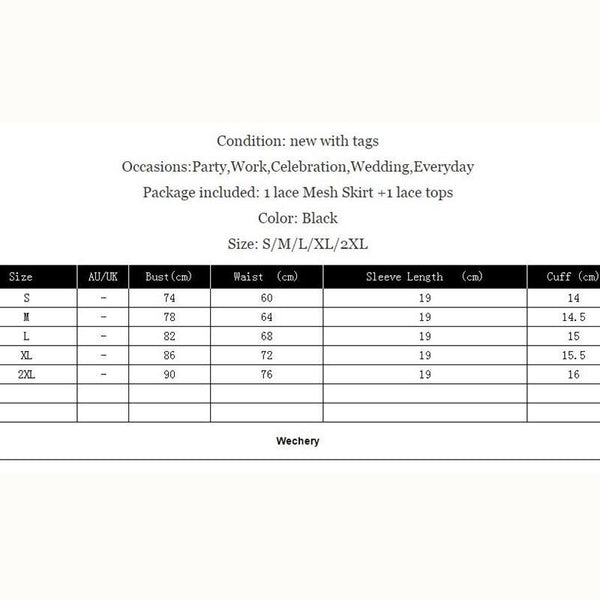 Condition: new with tags

Occasions:Party,Work,Celebration,Wedding,Everyday

Package included: 1 lace Mesh Skirt +1 lace tops

Color: Black

Size: S/M/L/XL/2XL

| Size | AU/UK | Bust(cm) | Waist (cm) | Sleeve Length (cm) | Cuff (cm) |
|---|---|---|---|---|---|
| S | - | 74 | 60 | 19 | 14 |
| M | - | 78 | 64 | 19 | 14.5 |
| L | - | 82 | 68 | 19 | 15 |
| XL | - | 86 | 72 | 19 | 15.5 |
| 2XL | - | 90 | 76 | 19 | 16 |
| | | | | | |
| | | | | | |

Wechery